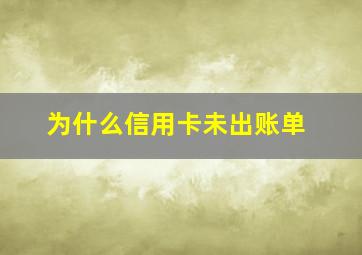 为什么信用卡未出账单